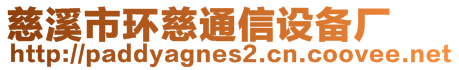 慈溪市环慈通信设备厂
http://paddyagnes2.cn.coovee.net